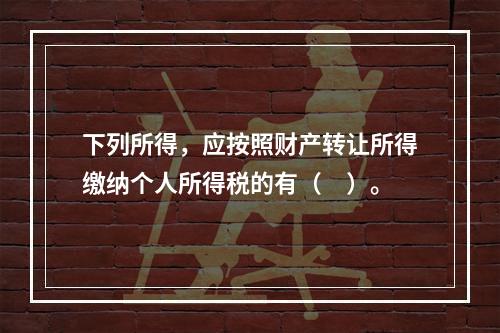 下列所得，应按照财产转让所得缴纳个人所得税的有（    ）。